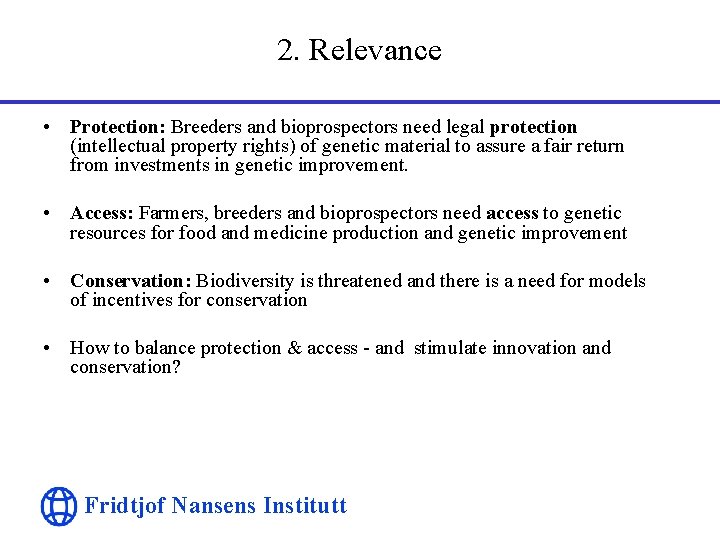 2. Relevance

• Protection: Breeders and bioprospectors need legal protection (intellectual property rights) of genetic material to assure a fair return from investments in genetic improvement.

• Access: Farmers, breeders and bioprospectors need access to genetic resources for food and medicine production and genetic improvement

• Conservation: Biodiversity is threatened and there is a need for models of incentives for conservation

• How to balance protection & access - and stimulate innovation and conservation?

Fridtjof Nansens Institutt